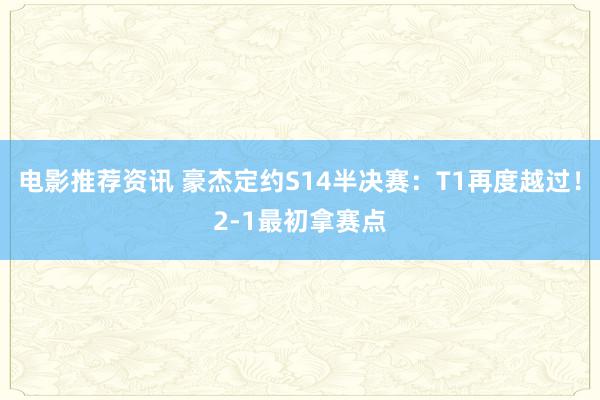 电影推荐资讯 豪杰定约S14半决赛：T1再度越过！2-1最初拿赛点